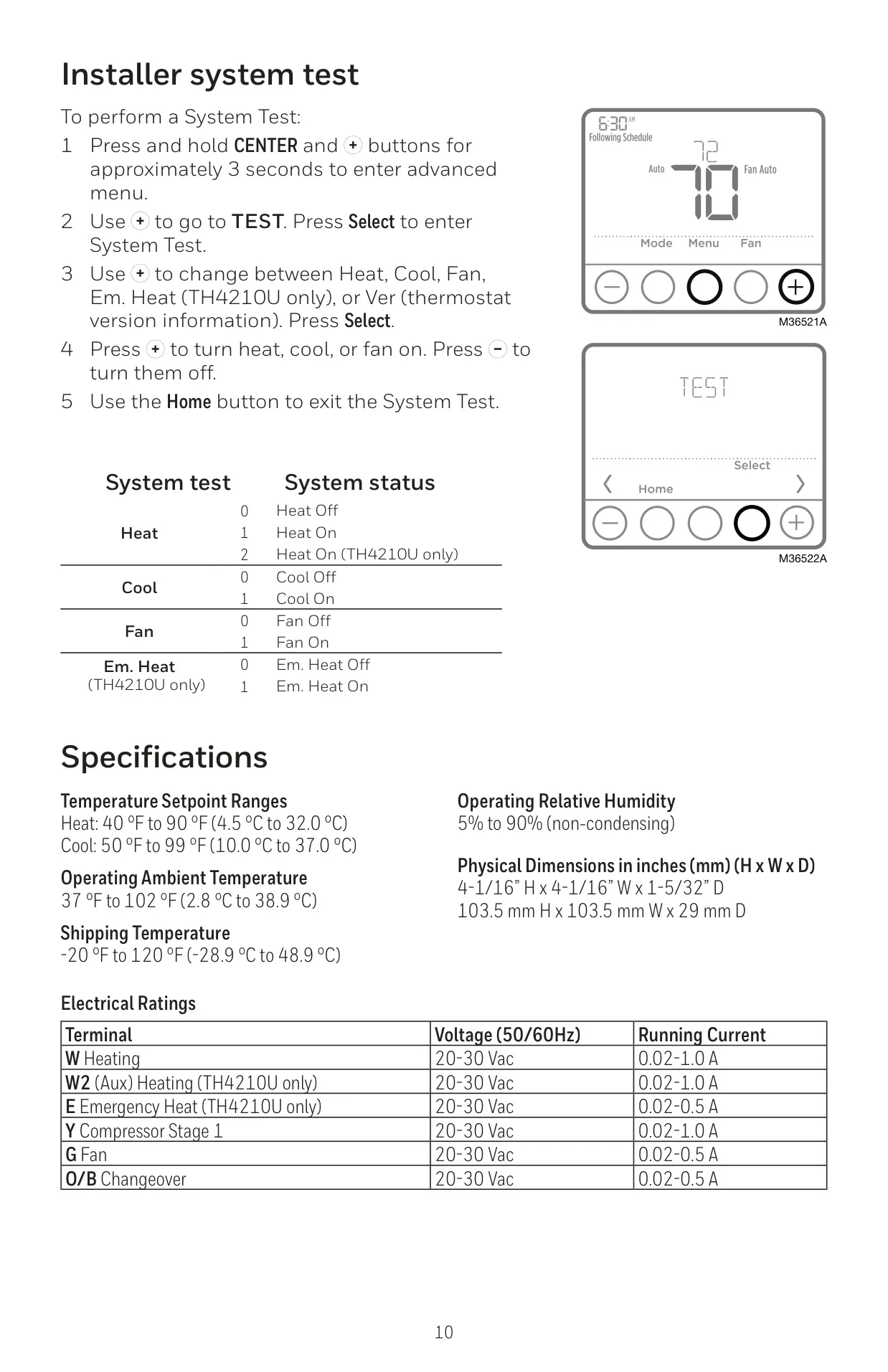 Installer system test

To perform a System Test:

1 Press and hold CENTER and + buttons for approximately 3 seconds to enter advanced menu.

2 Use + to go to TEST. Press Select to enter System Test.

3 Use + to change between Heat, Cool, Fan, Em. Heat (TH4210U only), or Ver (thermostat version information). Press Select.

4 Press + to turn heat, cool, or fan on. Press - to turn them off.

5 Use the Home button to exit the System Test.

6:30 AM
Following Schedule
72
Auto
70
Fan Auto
Mode Menu Fan
M36521A

TEST
Select
Home
M36522A

| System test | | System status |
|---|---|---|
| Heat | 0 | Heat Off |
| | 1 | Heat On |
| | 2 | Heat On (TH4210U only) |
| Cool | 0 | Cool Off |
| | 1 | Cool On |
| Fan | 0 | Fan Off |
| | 1 | Fan On |
| Em. Heat (TH4210U only) | 0 | Em. Heat Off |
| | 1 | Em. Heat On |

Specifications

Temperature Setpoint Ranges
Heat: 40 °F to 90 °F (4.5 °C to 32.0 °C)
Cool: 50 °F to 99 °F (10.0 °C to 37.0 °C)

Operating Ambient Temperature
37 °F to 102 °F (2.8 °C to 38.9 °C)

Shipping Temperature
-20 °F to 120 °F (-28.9 °C to 48.9 °C)

Operating Relative Humidity
5% to 90% (non-condensing)

Physical Dimensions in inches (mm) (H x W x D)
4-1/16” H x 4-1/16” W x 1-5/32” D
103.5 mm H x 103.5 mm W x 29 mm D

Electrical Ratings

| Terminal | Voltage (50/60Hz) | Running Current |
|---|---|---|
| W Heating | 20-30 Vac | 0.02-1.0 A |
| W2 (Aux) Heating (TH4210U only) | 20-30 Vac | 0.02-1.0 A |
| E Emergency Heat (TH4210U only) | 20-30 Vac | 0.02-0.5 A |
| Y Compressor Stage 1 | 20-30 Vac | 0.02-1.0 A |
| G Fan | 20-30 Vac | 0.02-0.5 A |
| O/B Changeover | 20-30 Vac | 0.02-0.5 A |

10